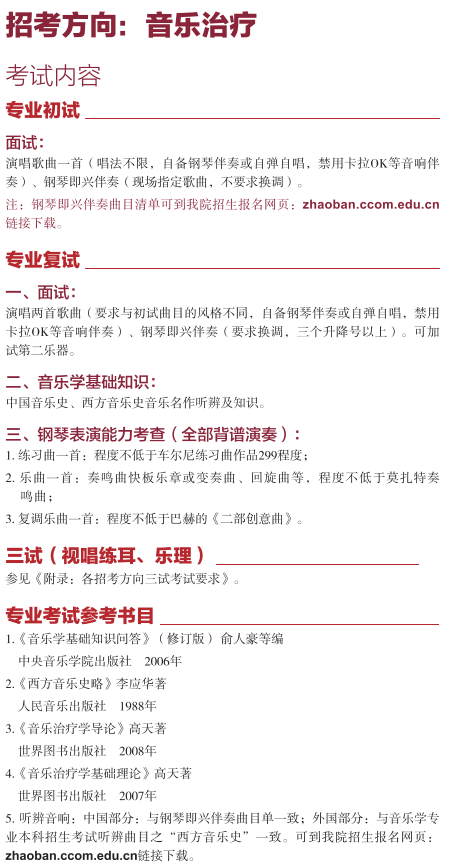 招考方向：音乐治疗

考试内容

专业初试

面试：

演唱歌曲一首（唱法不限，自备钢琴伴奏或自弹自唱，禁用卡拉OK等音响伴奏）、钢琴即兴伴奏（现场指定歌曲，不要求换调）。

注：钢琴即兴伴奏曲目清单可到我院招生报名网页：zhaoban.ccom.edu.cn链接下载。

专业复试

一、面试：

演唱两首歌曲（要求与初试曲目的风格不同，自备钢琴伴奏或自弹自唱，禁用卡拉OK等音响伴奏）、钢琴即兴伴奏（要求换调、三个升降号以上）。可加试第二乐器。

二、音乐学基础知识：

中国音乐史、西方音乐史音乐名作听辨及知识。

三、钢琴表演能力考查（全部背谱演奏）：

1. 练习曲一首：程度不低于车尔尼练习曲作品299程度；

2. 乐曲一首：奏鸣曲快板乐章或变奏曲、回旋曲等，程度不低于莫扎特奏鸣曲；

3. 复调乐曲一首：程度不低于巴赫的《二部创意曲》。

三试（视唱练耳、乐理）

参见《附录：各招考方向三试考试要求》。

专业考试参考书目

1.《音乐学基础知识问答》（修订版）俞人豪等编
中央音乐学院出版社 2006年

2.《西方音乐史略》李应华著
人民音乐出版社 1988年

3.《音乐治疗学导论》高天著
世界图书出版社 2008年

4.《音乐治疗学基础理论》高天著
世界图书出版社 2007年

5. 听辨音响：中国部分：与钢琴即兴伴奏曲目单一致；外国部分：与音乐学专业本科招生考试听辨曲目之“西方音乐史”一致。可到我院招生报名网页：zhaoban.ccom.edu.cn链接下载。